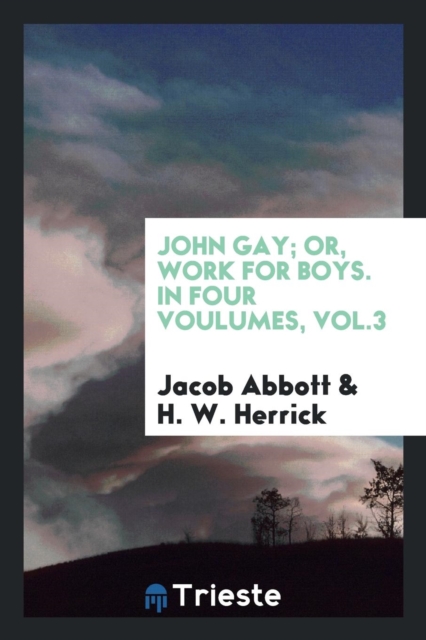 JOHN GAY; OR, WORK FOR BOYS. IN FOUR VOULUMES, VOL.3

Jacob Abbott & H. W. Herrick

Trieste